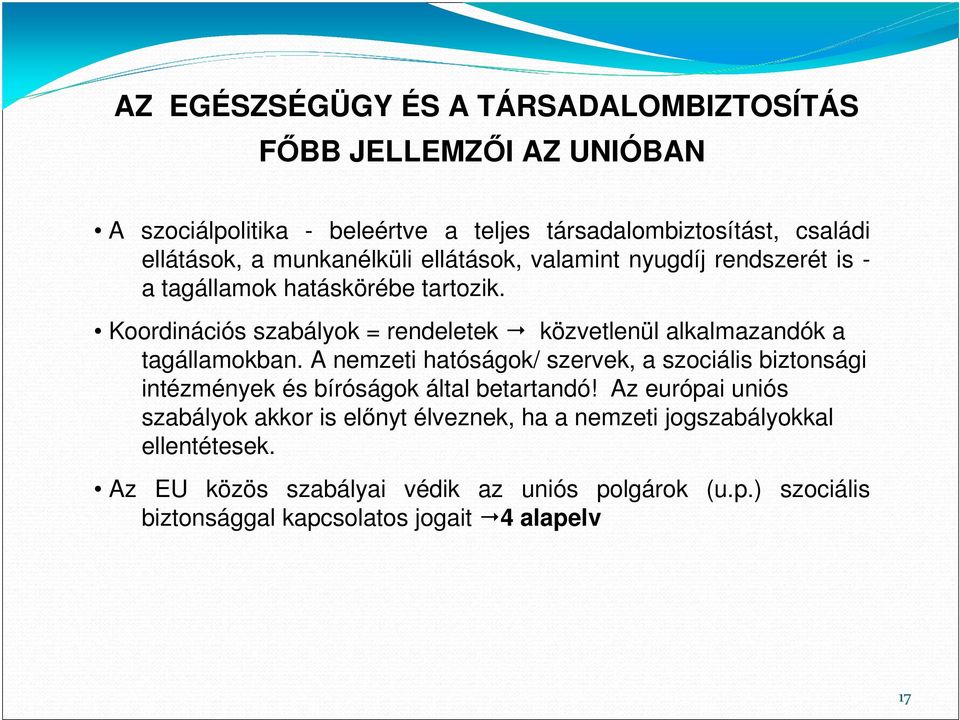 AZ EGÉSZSÉGÜGY ÉS A TÁRSADALOMBIZTOSÍTÁS FŐBB JELLEMZŐI AZ UNIÓBAN

• A szociálpolitika - beleértve a teljes társadalombiztosítást, családi ellátások, a munkanélküli ellátások, valamint nyugdíj rendszerét is - a tagállamok hatáskörébe tartozik.

• Koordinációs szabályok = rendeletek → közvetlenül alkalmazandók a tagállamokban. A nemzeti hatóságok/ szervek, a szociális biztonsági intézmények és bíróságok által betartandó! Az európai uniós szabályok akkor is előnyt élveznek, ha a nemzeti jogszabályokkal ellentétesek.

• Az EU közös szabályai védik az uniós polgárok (u.p.) szociális biztonsággal kapcsolatos jogait →4 alapelv

17